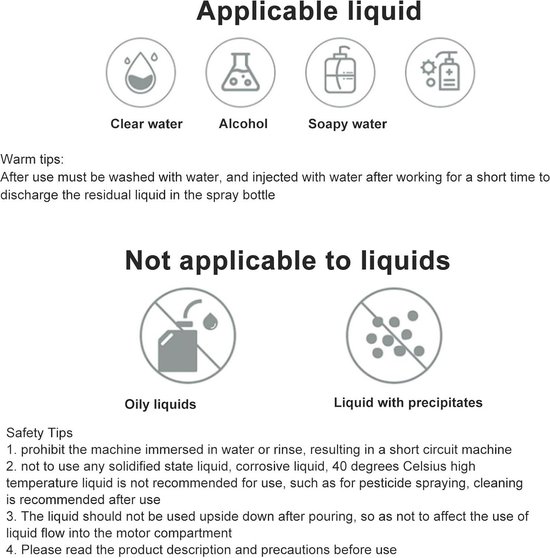 Applicable liquid

Clear water

Alcohol

Soapy water

Warm tips:
After use must be washed with water, and injected with water after working for a short time to discharge the residual liquid in the spray bottle

Not applicable to liquids

Oily liquids

Liquid with precipitates

Safety Tips
1. prohibit the machine immersed in water or rinse, resulting in a short circuit machine
2. not to use any solidified state liquid, corrosive liquid, 40 degrees Celsius high temperature liquid is not recommended for use, such as for pesticide spraying, cleaning is recommended after use
3. The liquid should not be used upside down after pouring, so as not to affect the use of liquid flow into the motor compartment
4. Please read the product description and precautions before use